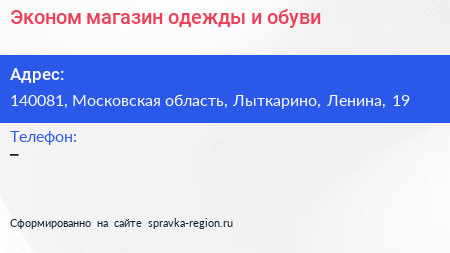 Эконом магазин одежды и обуви

Адрес:
140081, Московская область, Лыткарино, Ленина, 19

Телефон:
–

Сформированно на сайте spravka-region.ru